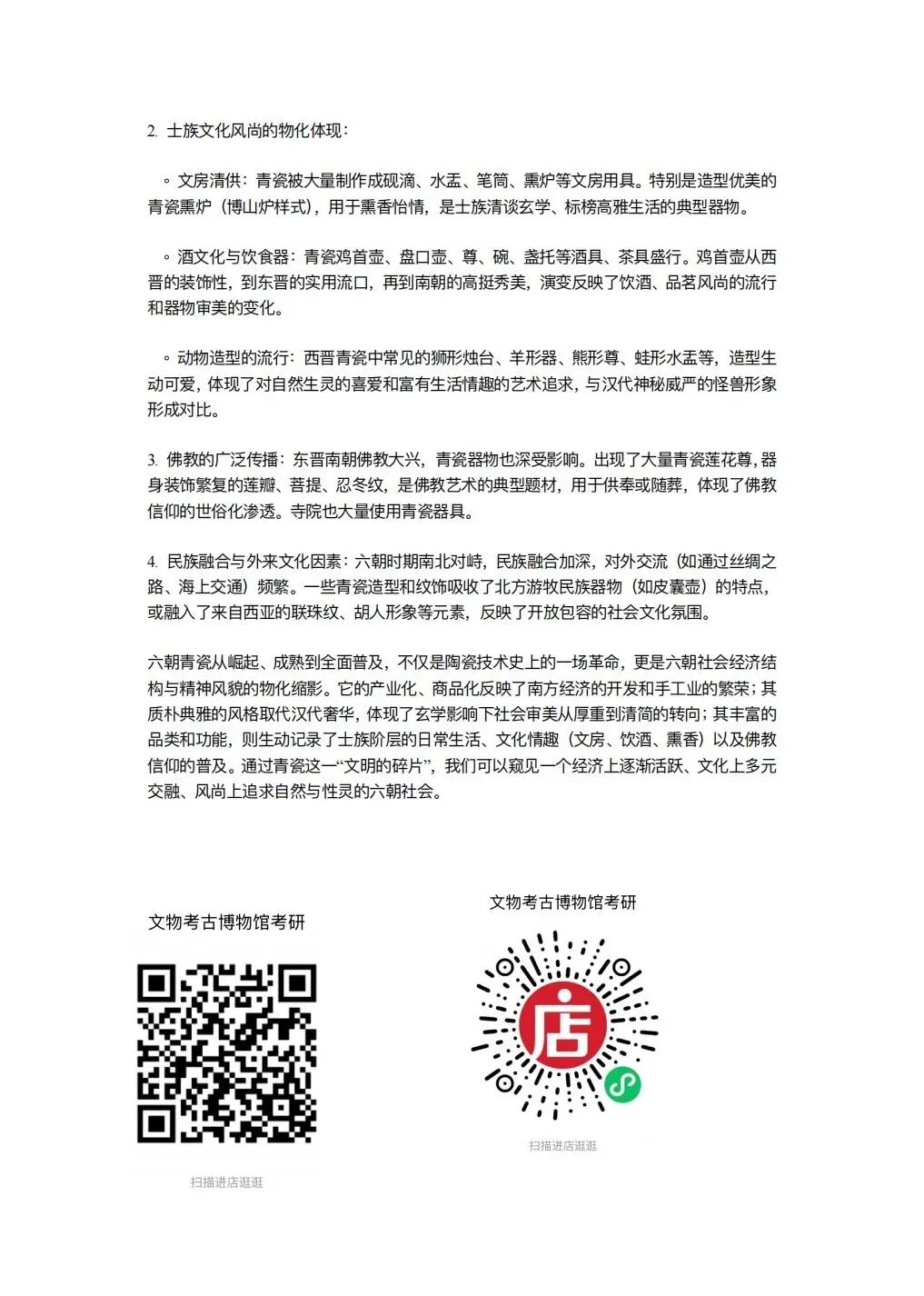 2. 士族文化风尚的物化体现：

◦ 文房清供：青瓷被大量制作成砚滴、水盂、笔筒、熏炉等文房用具。特别是造型优美的青瓷熏炉（博山炉样式），用于熏香怡情，是士族清谈玄学、标榜高雅生活的典型器物。

◦ 酒文化与饮食器：青瓷鸡首壶、盘口壶、尊、碗、盏托等酒具、茶具盛行。鸡首壶从西晋的装饰性，到东晋的实用流口，再到南朝的高挺秀美，演变反映了饮酒、品茗风尚的流行和器物审美的变化。

◦ 动物造型的流行：西晋青瓷中常见的狮形烛台、羊形器、熊形尊、蛙形水盂等，造型生动可爱，体现了对自然生灵的喜爱和富有生活情趣的艺术追求，与汉代神秘威严的怪兽形象形成对比。

3. 佛教的广泛传播：东晋南朝佛教大兴，青瓷器物也深受影响。出现了大量青瓷莲花尊，器身装饰繁复的莲瓣、菩提、忍冬纹，是佛教艺术的典型题材，用于供奉或随葬，体现了佛教信仰的世俗化渗透。寺院也大量使用青瓷器具。

4. 民族融合与外来文化因素：六朝时期南北对峙，民族融合加深，对外交流（如通过丝绸之路、海上交通）频繁。一些青瓷造型和纹饰吸收了北方游牧民族器物（如皮囊壶）的特点，或融入了来自西亚的联珠纹、胡人形象等元素，反映了开放包容的社会文化氛围。

六朝青瓷从崛起、成熟到全面普及，不仅是陶瓷技术史上的一场革命，更是六朝社会经济结构与精神风貌的物化缩影。它的产业化、商品化反映了南方经济的开发和手工业的繁荣；其质朴典雅的风格取代汉代奢华，体现了玄学影响下社会审美从厚重到清简的转向；其丰富的品类和功能，则生动记录了士族阶层的日常生活、文化情趣（文房、饮酒、熏香）以及佛教信仰的普及。通过青瓷这一“文明的碎片”，我们可以窥见一个经济上逐渐活跃、文化上多元交融、风尚上追求自然与性灵的六朝社会。

文物考古博物馆考研

扫描进店逛逛

文物考古博物馆考研

店

扫描进店逛逛